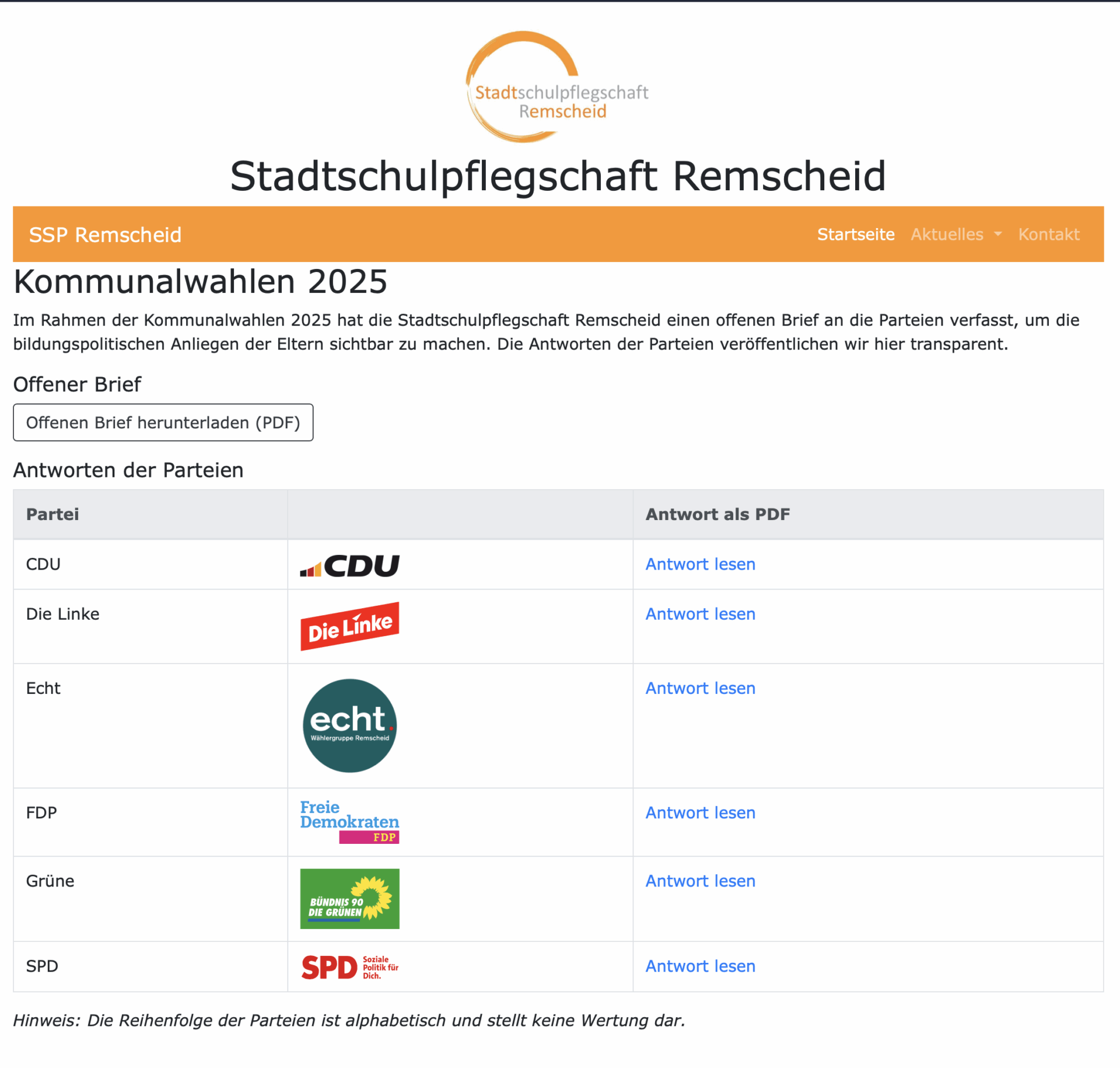 Stadtschulpflegschaft Remscheid

Stadtschulpflegschaft Remscheid

SSP Remscheid Startseite Aktuelles Kontakt

Kommunalwahlen 2025

Im Rahmen der Kommunalwahlen 2025 hat die Stadtschulpflegschaft Remscheid einen offenen Brief an die Parteien verfasst, um die bildungspolitischen Anliegen der Eltern sichtbar zu machen. Die Antworten der Parteien veröffentlichen wir hier transparent.

Offener Brief

Offenen Brief herunterladen (PDF)

Antworten der Parteien

| Partei | | Antwort als PDF |
|---|---|---|
| CDU | CDU | Antwort lesen |
| Die Linke | Die Linke | Antwort lesen |
| Echt | echt. Wählergruppe Remscheid | Antwort lesen |
| FDP | Freie Demokraten FDP | Antwort lesen |
| Grüne | BÜNDNIS 90 DIE GRÜNEN | Antwort lesen |
| SPD | SPD Soziale Politik für Dich. | Antwort lesen |

Hinweis: Die Reihenfolge der Parteien ist alphabetisch und stellt keine Wertung dar.